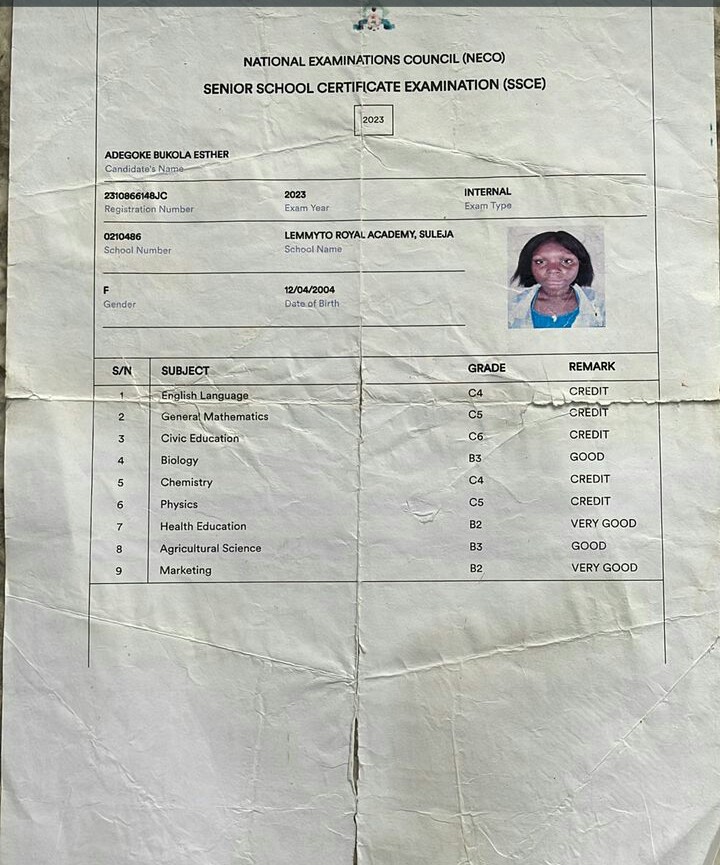 NATIONAL EXAMINATIONS COUNCIL (NECO)
SENIOR SCHOOL CERTIFICATE EXAMINATION (SSCE)

2023

ADEGOKE BUKOLA ESTHER
Candidate's Name

2310866148JC
Registration Number

2023
Exam Year

INTERNAL
Exam Type

0210486
School Number

LEMMYTO ROYAL ACADEMY, SULEJA
School Name

F
Gender

12/04/2004
Date of Birth

| S/N | SUBJECT | GRADE | REMARK |
|---|---|---|---|
| 1 | English Language | C4 | CREDIT |
| 2 | General Mathematics | C5 | CREDIT |
| 3 | Civic Education | C6 | CREDIT |
| 4 | Biology | B3 | GOOD |
| 5 | Chemistry | C4 | CREDIT |
| 6 | Physics | C5 | CREDIT |
| 7 | Health Education | B2 | VERY GOOD |
| 8 | Agricultural Science | B3 | GOOD |
| 9 | Marketing | B2 | VERY GOOD |